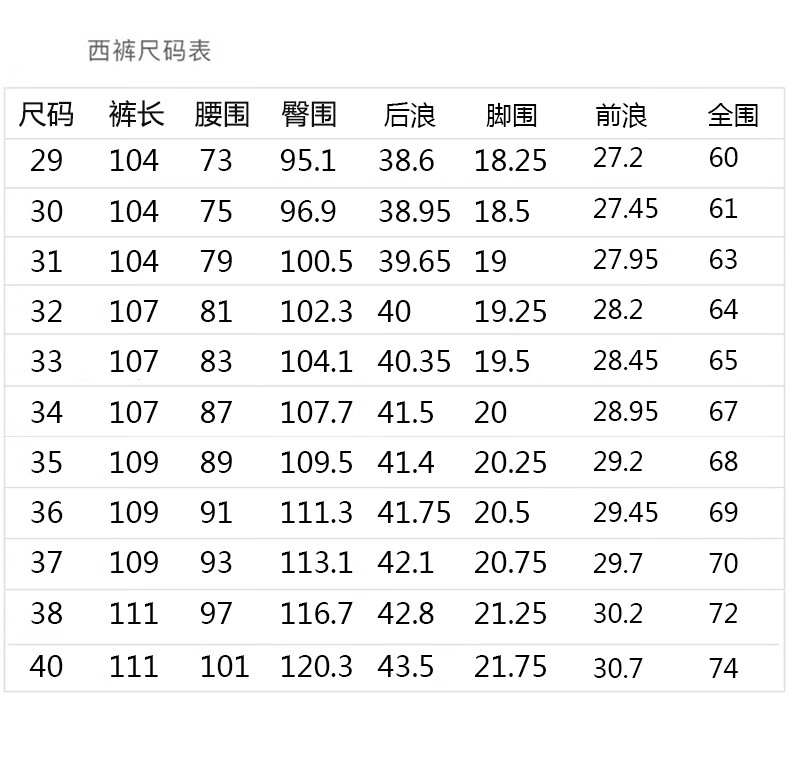 西裤尺码表

| 尺码 | 裤长 | 腰围 | 臀围 | 后浪 | 脚围 | 前浪 | 全围 |
|---|---|---|---|---|---|---|---|
| 29 | 104 | 73 | 95.1 | 38.6 | 18.25 | 27.2 | 60 |
| 30 | 104 | 75 | 96.9 | 38.95 | 18.5 | 27.45 | 61 |
| 31 | 104 | 79 | 100.5 | 39.65 | 19 | 27.95 | 63 |
| 32 | 107 | 81 | 102.3 | 40 | 19.25 | 28.2 | 64 |
| 33 | 107 | 83 | 104.1 | 40.35 | 19.5 | 28.45 | 65 |
| 34 | 107 | 87 | 107.7 | 41.5 | 20 | 28.95 | 67 |
| 35 | 109 | 89 | 109.5 | 41.4 | 20.25 | 29.2 | 68 |
| 36 | 109 | 91 | 111.3 | 41.75 | 20.5 | 29.45 | 69 |
| 37 | 109 | 93 | 113.1 | 42.1 | 20.75 | 29.7 | 70 |
| 38 | 111 | 97 | 116.7 | 42.8 | 21.25 | 30.2 | 72 |
| 40 | 111 | 101 | 120.3 | 43.5 | 21.75 | 30.7 | 74 |